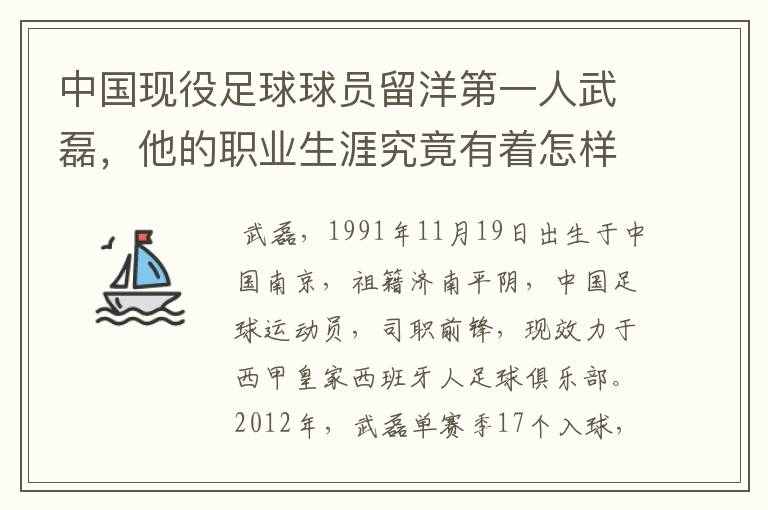 中国现役足球球员留洋第一人武磊，他的职业生涯究竟有着怎样

武磊，1991年11月19日出生于中国南京，祖籍济南平阴，中国足球运动员，司职前锋，现效力于西甲皇家西班牙人足球俱乐部。2012年，武磊单赛季17个入球，